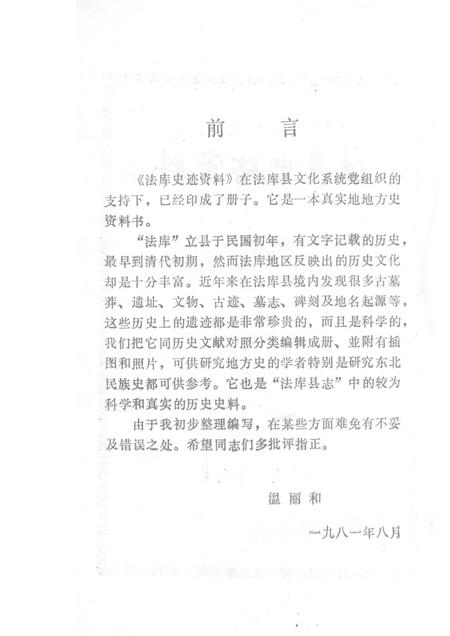 前　　言

《法库史迹资料》在法库县文化系统党组织的支持下，已经印成了册子。它是一本真实地地方史资料书。

“法库”立县于民国初年，有文字记载的历史，最早到清代初期，然而法库地区反映出的历史文化却是十分丰富。近年来在法库县境内发现很多古墓葬、遗址、文物、古迹、墓志、碑刻及地名起源等，这些历史上的遗迹都是非常珍贵的，而且是科学的，我们把它同历史文献对照分类编辑成册、並附有插图和照片，可供研究地方史的学者特别是研究东北民族史都可供参考。它也是“法库县志”中的较为科学和真实的历史史料。

由于我初步整理编写，在某些方面难免有不妥及错误之处。希望同志们多批评指正。

温丽和

一九八一年八月